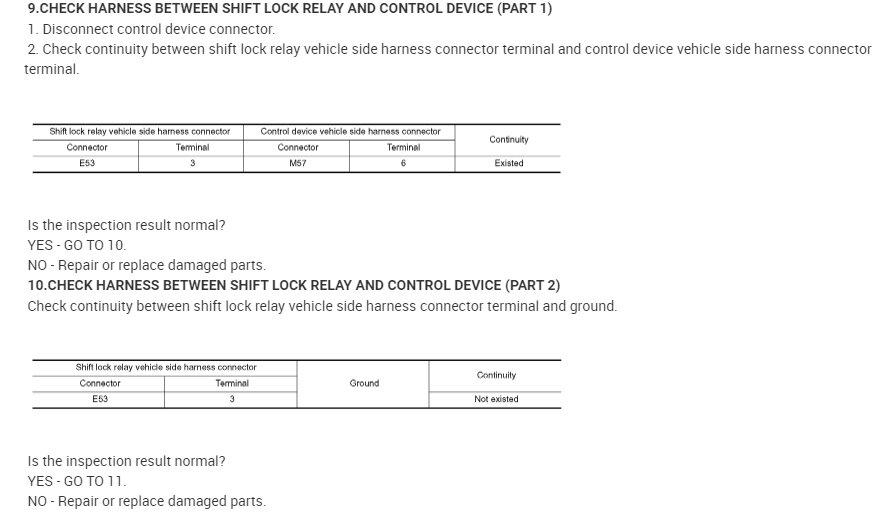 9.CHECK HARNESS BETWEEN SHIFT LOCK RELAY AND CONTROL DEVICE (PART 1)

1. Disconnect control device connector.

2. Check continuity between shift lock relay vehicle side harness connector terminal and control device vehicle side harness connector terminal.

| Shift lock relay vehicle side harness connector | | Control device vehicle side harness connector | | Continuity |
|---|---|---|---|---|
| Connector | Terminal | Connector | Terminal | |
| E53 | 3 | M57 | 6 | Existed |

Is the inspection result normal?

YES - GO TO 10.

NO - Repair or replace damaged parts.

10.CHECK HARNESS BETWEEN SHIFT LOCK RELAY AND CONTROL DEVICE (PART 2)

Check continuity between shift lock relay vehicle side harness connector terminal and ground.

| Shift lock relay vehicle side harness connector | | Ground | Continuity |
|---|---|---|---|
| Connector | Terminal | | |
| E53 | 3 | | Not existed |

Is the inspection result normal?

YES - GO TO 11.

NO - Repair or replace damaged parts.